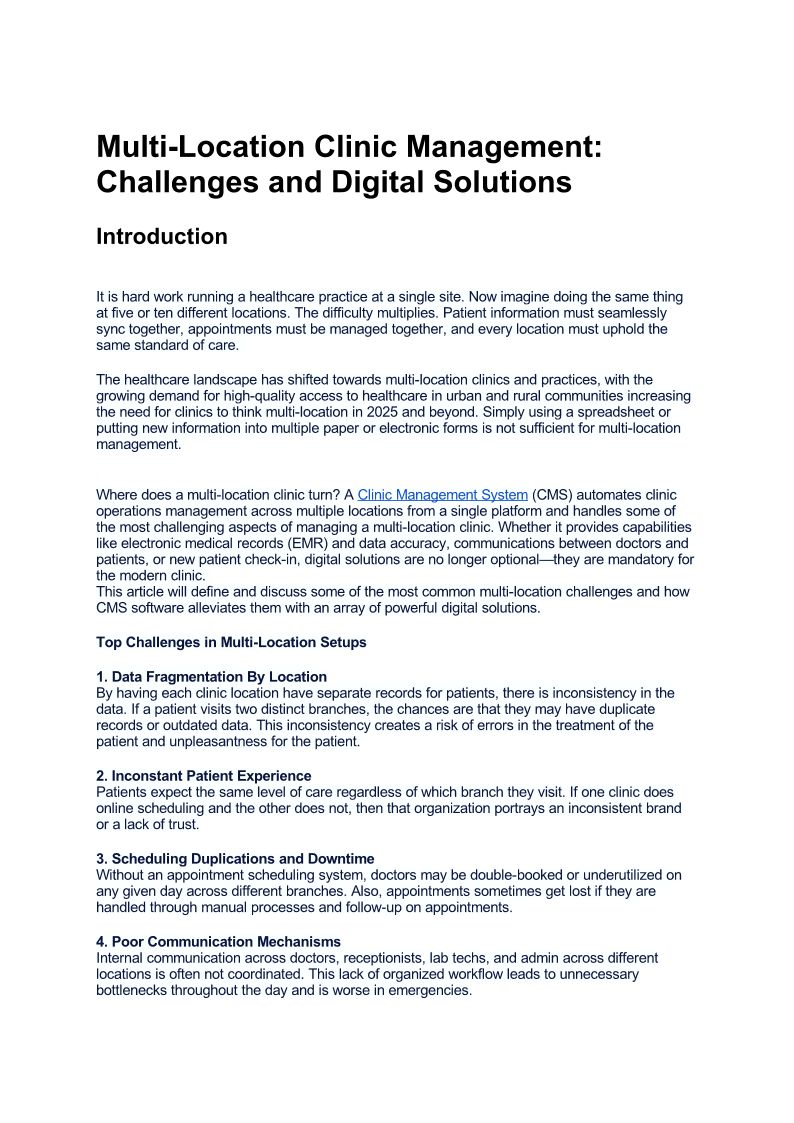 Multi-Location Clinic Management: Challenges and Digital Solutions

Introduction

It is hard work running a healthcare practice at a single site. Now imagine doing the same thing at five or ten different locations. The difficulty multiplies. Patient information must seamlessly sync together, appointments must be managed together, and every location must uphold the same standard of care.

The healthcare landscape has shifted towards multi-location clinics and practices, with the growing demand for high-quality access to healthcare in urban and rural communities increasing the need for clinics to think multi-location in 2025 and beyond. Simply using a spreadsheet or putting new information into multiple paper or electronic forms is not sufficient for multi-location management.

Where does a multi-location clinic turn? A Clinic Management System (CMS) automates clinic operations management across multiple locations from a single platform and handles some of the most challenging aspects of managing a multi-location clinic. Whether it provides capabilities like electronic medical records (EMR) and data accuracy, communications between doctors and patients, or new patient check-in, digital solutions are no longer optional—they are mandatory for the modern clinic.
This article will define and discuss some of the most common multi-location challenges and how CMS software alleviates them with an array of powerful digital solutions.

Top Challenges in Multi-Location Setups

1. Data Fragmentation By Location
By having each clinic location have separate records for patients, there is inconsistency in the data. If a patient visits two distinct branches, the chances are that they may have duplicate records or outdated data. This inconsistency creates a risk of errors in the treatment of the patient and unpleasantness for the patient.

2. Inconstant Patient Experience
Patients expect the same level of care regardless of which branch they visit. If one clinic does online scheduling and the other does not, then that organization portrays an inconsistent brand or a lack of trust.

3. Scheduling Duplications and Downtime
Without an appointment scheduling system, doctors may be double-booked or underutilized on any given day across different branches. Also, appointments sometimes get lost if they are handled through manual processes and follow-up on appointments.

4. Poor Communication Mechanisms
Internal communication across doctors, receptionists, lab techs, and admin across different locations is often not coordinated. This lack of organized workflow leads to unnecessary bottlenecks throughout the day and is worse in emergencies.